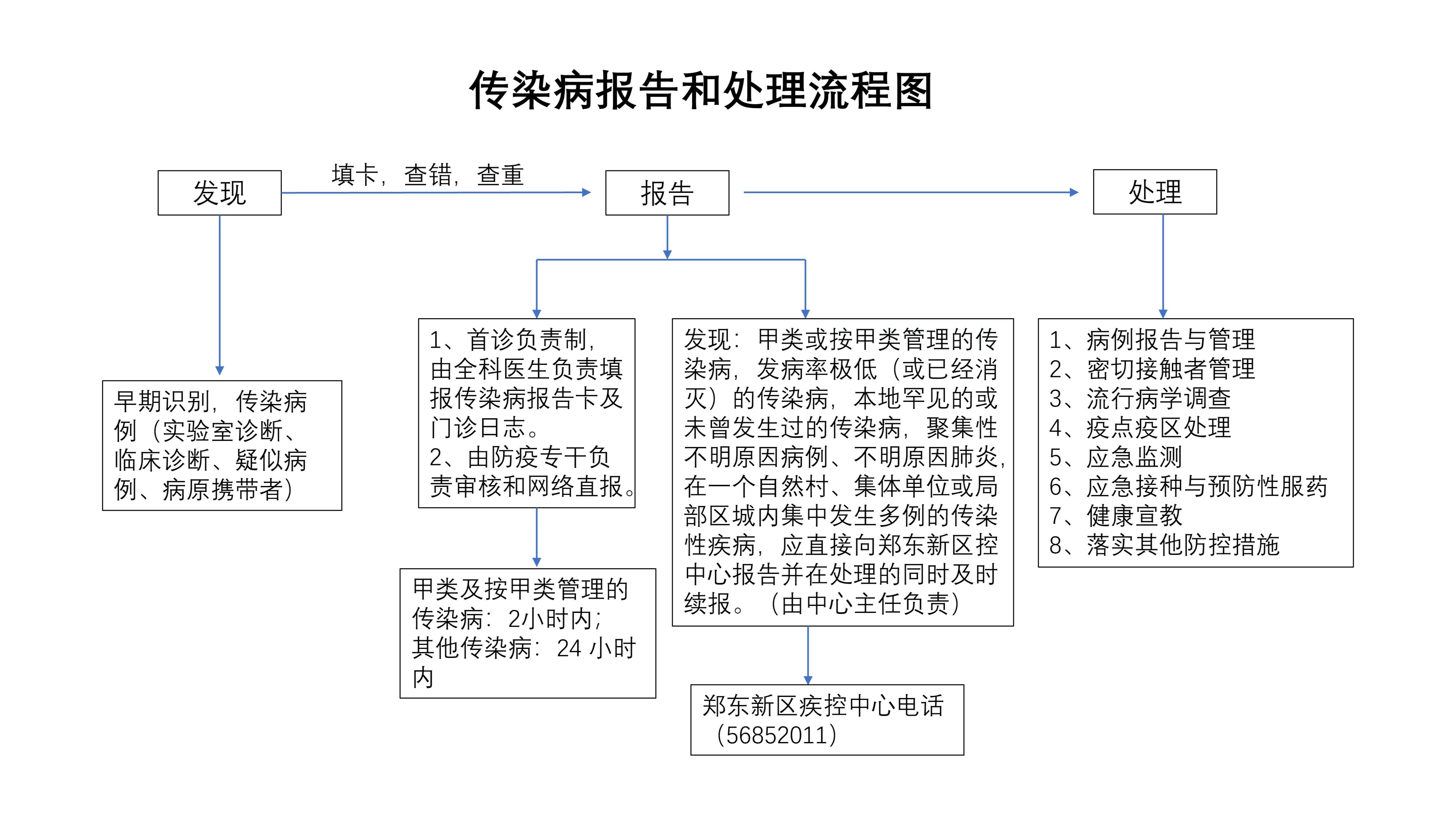 传染病报告和处理流程图

发现

填卡，查错，查重

报告

处理

早期识别，传染病例（实验室诊断、临床诊断、疑似病例、病原携带者）

1、首诊负责制，由全科医生负责填报传染病报告卡及门诊日志。
2、由防疫专干负责审核和网络直报。

甲类及按甲类管理的传染病：2小时内；
其他传染病：24 小时内

发现：甲类或按甲类管理的传染病，发病率极低（或已经消灭）的传染病，本地罕见的或未曾发生过的传染病，聚集性不明原因病例、不明原因肺炎，在一个自然村、集体单位或局部区城内集中发生多例的传染性疾病，应直接向郑东新区控中心报告并在处理的同时及时续报。（由中心主任负责）

郑东新区疾控中心电话（56852011）

1、病例报告与管理
2、密切接触者管理
3、流行病学调查
4、疫点疫区处理
5、应急监测
6、应急接种与预防性服药
7、健康宣教
8、落实其他防控措施